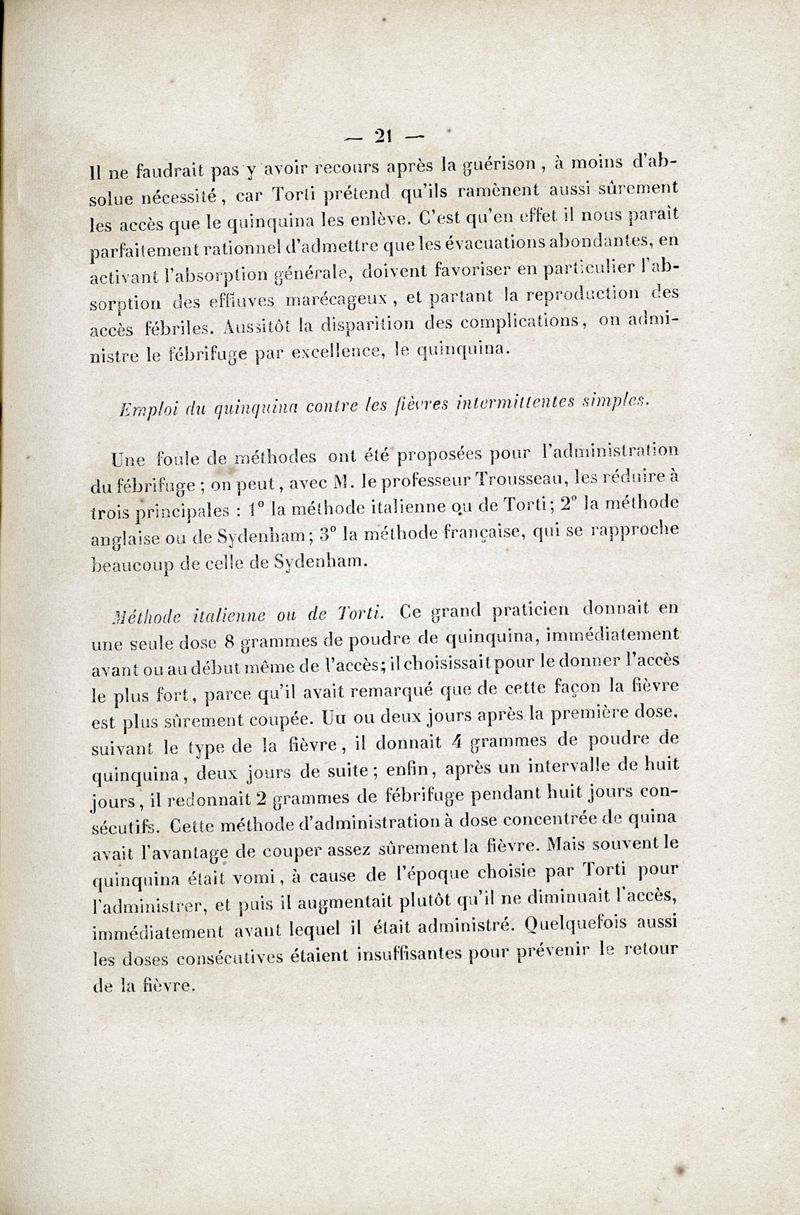 — 21 —

Il ne faudrait pas y avoir recours après la guérison, à moins d'absolue nécessité, car Torti prétend qu'ils ramènent aussi sûrement les accès que le quinquina les enlève. C'est qu'en effet il nous paraît parfaitement rationnel d'admettre que les évacuations abondantes, en activant l'absorption générale, doivent favoriser en particulier l'absorption des effluves marécageux, et partant la reproduction des accès fébriles. Aussitôt la disparition des complications, on administre le fébrifuge par excellence, le quinquina.

Emploi du quinquina contre les fièvres intermittentes simples.

Une foule de méthodes ont été proposées pour l'administration du fébrifuge ; on peut, avec M. le professeur Trousseau, les réduire à trois principales : 1° la méthode italienne ou de Torti; 2° la méthode anglaise ou de Sydenham; 3° la méthode française, qui se rapproche beaucoup de celle de Sydenham.

Méthode italienne ou de Torti. Ce grand praticien donnait en une seule dose 8 grammes de poudre de quinquina, immédiatement avant ou au début même de l'accès; il choisissait pour le donner l'accès le plus fort, parce qu'il avait remarqué que de cette façon la fièvre est plus sûrement coupée. Un ou deux jours après la première dose, suivant le type de la fièvre, il donnait 4 grammes de poudre de quinquina, deux jours de suite; enfin, après un intervalle de huit jours, il redonnait 2 grammes de fébrifuge pendant huit jours consécutifs. Cette méthode d'administration à dose concentrée de quina avait l'avantage de couper assez sûrement la fièvre. Mais souvent le quinquina était vomi, à cause de l'époque choisie par Torti pour l'administrer, et puis il augmentait plutôt qu'il ne diminuait l'accès, immédiatement avant lequel il était administré. Quelquefois aussi les doses consécutives étaient insuffisantes pour prévenir le retour de la fièvre.